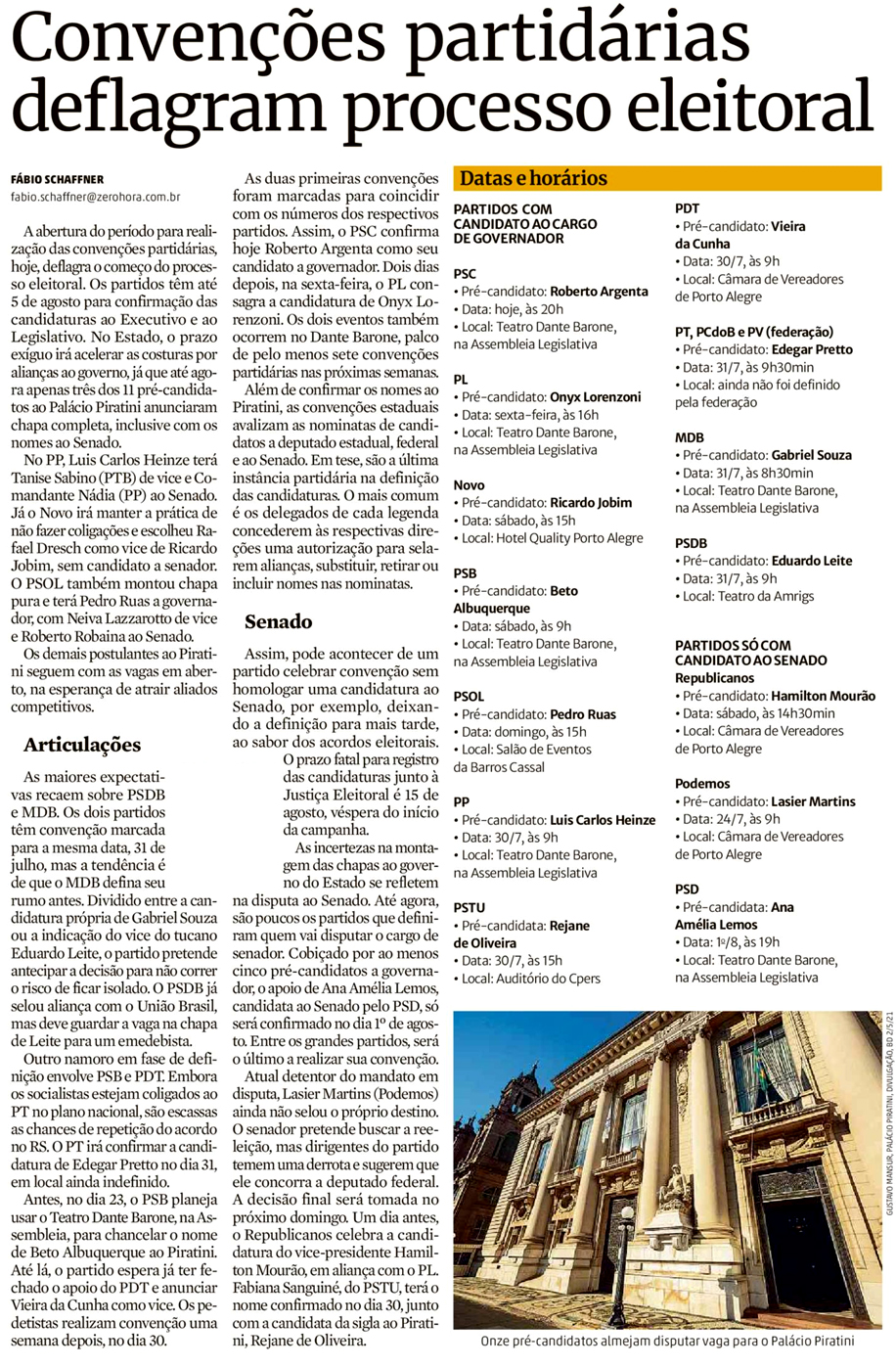 Convenções partidárias deflagram processo eleitoral

FÁBIO SCHAFFNER
fabio.schaffner@zerohora.com.br

A abertura do período para realização das convenções partidárias, hoje, deflagra o começo do processo eleitoral. Os partidos têm até 5 de agosto para confirmação das candidaturas ao Executivo e ao Legislativo. No Estado, o prazo exíguo irá acelerar as costuras por alianças ao governo, já que até agora apenas três dos 11 pré-candidatos ao Palácio Piratini anunciaram chapa completa, inclusive com os nomes ao Senado.

No PP, Luis Carlos Heinze terá Tanise Sabino (PTB) de vice e Comandante Nádia (PP) ao Senado. Já o Novo irá manter a prática de não fazer coligações e escolheu Rafael Dresch como vice de Ricardo Jobim, sem candidato a senador. O PSOL também montou chapa pura e terá Pedro Ruas a governador, com Neiva Lazzarotto de vice e Roberto Robaina ao Senado.

Os demais postulantes ao Piratini seguem com as vagas em aberto, na esperança de atrair aliados competitivos.

Articulações

As maiores expectativas recaem sobre PSDB e MDB. Os dois partidos têm convenção marcada para a mesma data, 31 de julho, mas a tendência é de que o MDB defina seu rumo antes. Dividido entre a candidatura própria de Gabriel Souza ou a indicação do vice do tucano Eduardo Leite, o partido pretende antecipar a decisão para não correr o risco de ficar isolado. O PSDB já selou aliança com o União Brasil, mas deve guardar a vaga na chapa de Leite para um emedebista.

Outro namoro em fase de definição envolve PSB e PDT. Embora os socialistas estejam coligados ao PT no plano nacional, são escassas as chances de repetição do acordo no RS. O PT irá confirmar a candidatura de Edegar Pretto no dia 31, em local ainda indefinido.

Antes, no dia 23, o PSB planeja usar o Teatro Dante Barone, na Assembleia, para chancelar o nome de Beto Albuquerque ao Piratini. Até lá, o partido espera já ter fechado o apoio do PDT e anunciar Vieira da Cunha como vice. Os pedetistas realizam convenção uma semana depois, no dia 30.

As duas primeiras convenções foram marcadas para coincidir com os números dos respectivos partidos. Assim, o PSC confirma hoje Roberto Argenta como seu candidato a governador. Dois dias depois, na sexta-feira, o PL consagra a candidatura de Onyx Lorenzoni. Os dois eventos também ocorrem no Dante Barone, palco de pelo menos sete convenções partidárias nas próximas semanas.

Além de confirmar os nomes ao Piratini, as convenções estaduais avalizam as nominatas de candidatos a deputado estadual, federal e ao Senado. Em tese, são a última instância partidária na definição das candidaturas. O mais comum é os delegados de cada legenda concederem às respectivas direções uma autorização para selarem alianças, substituir, retirar ou incluir nomes nas nominatas.

Senado

Assim, pode acontecer de um partido celebrar convenção sem homologar uma candidatura ao Senado, por exemplo, deixando a definição para mais tarde, ao sabor dos acordos eleitorais.

O prazo fatal para registro das candidaturas junto à Justiça Eleitoral é 15 de agosto, véspera do início da campanha.

As incertezas na montagem das chapas ao governo do Estado se refletem na disputa ao Senado. Até agora, são poucos os partidos que definiram quem vai disputar o cargo de senador. Cobiçado por ao menos cinco pré-candidatos a governador, o apoio de Ana Amélia Lemos, candidata ao Senado pelo PSD, só será confirmado no dia 1º de agosto. Entre os grandes partidos, será o último a realizar sua convenção.

Atual detentor do mandato em disputa, Lasier Martins (Podemos) ainda não selou o próprio destino. O senador pretende buscar a reeleição, mas dirigentes do partido temem uma derrota e sugerem que ele concorra a deputado federal. A decisão final será tomada no próximo domingo. Um dia antes, o Republicanos celebra a candidatura do vice-presidente Hamilton Mourão, em aliança com o PL. Fabiana Sanguiné, do PSTU, terá o nome confirmado no dia 30, junto com a candidata da sigla ao Piratini, Rejane de Oliveira.

Datas e horários

PARTIDOS COM CANDIDATO AO CARGO DE GOVERNADOR

PSC
• Pré-candidato: Roberto Argenta
• Data: hoje, às 20h
• Local: Teatro Dante Barone, na Assembleia Legislativa

PL
• Pré-candidato: Onyx Lorenzoni
• Data: sexta-feira, às 16h
• Local: Teatro Dante Barone, na Assembleia Legislativa

Novo
• Pré-candidato: Ricardo Jobim
• Data: sábado, às 15h
• Local: Hotel Quality Porto Alegre

PSB
• Pré-candidato: Beto Albuquerque
• Data: sábado, às 9h
• Local: Teatro Dante Barone, na Assembleia Legislativa

PSOL
• Pré-candidato: Pedro Ruas
• Data: domingo, às 15h
• Local: Salão de Eventos da Barros Cassal

PP
• Pré-candidato: Luis Carlos Heinze
• Data: 30/7, às 9h
• Local: Teatro Dante Barone, na Assembleia Legislativa

PSTU
• Pré-candidata: Rejane de Oliveira
• Data: 30/7, às 15h
• Local: Auditório do Cpers

PDT
• Pré-candidato: Vieira da Cunha
• Data: 30/7, às 9h
• Local: Câmara de Vereadores de Porto Alegre

PT, PCdoB e PV (federação)
• Pré-candidato: Edegar Pretto
• Data: 31/7, às 9h30min
• Local: ainda não foi definido pela federação

MDB
• Pré-candidato: Gabriel Souza
• Data: 31/7, às 8h30min
• Local: Teatro Dante Barone, na Assembleia Legislativa

PSDB
• Pré-candidato: Eduardo Leite
• Data: 31/7, às 9h
• Local: Teatro da Amrigs

PARTIDOS SÓ COM CANDIDATO AO SENADO

Republicanos
• Pré-candidato: Hamilton Mourão
• Data: sábado, às 14h30min
• Local: Câmara de Vereadores de Porto Alegre

Podemos
• Pré-candidato: Lasier Martins
• Data: 24/7, às 9h
• Local: Câmara de Vereadores de Porto Alegre

PSD
• Pré-candidata: Ana Amélia Lemos
• Data: 1º/8, às 19h
• Local: Teatro Dante Barone, na Assembleia Legislativa

GUSTAVO MANSUR, PALÁCIO PIRATINI, DIVULGAÇÃO, BD 2/5/21

Onze pré-candidatos almejam disputar vaga para o Palácio Piratini